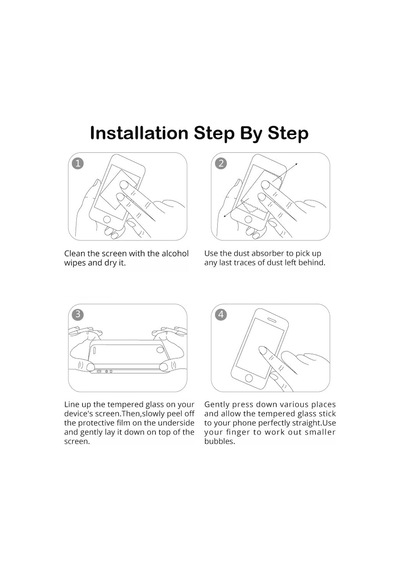 Installation Step By Step

1

Clean the screen with the alcohol wipes and dry it.

2

Use the dust absorber to pick up any last traces of dust left behind.

3

Line up the tempered glass on your device's screen.Then,slowly peel off the protective film on the underside and gently lay it down on top of the screen.

4

Gently press down various places and allow the tempered glass stick to your phone perfectly straight.Use your finger to work out smaller bubbles.